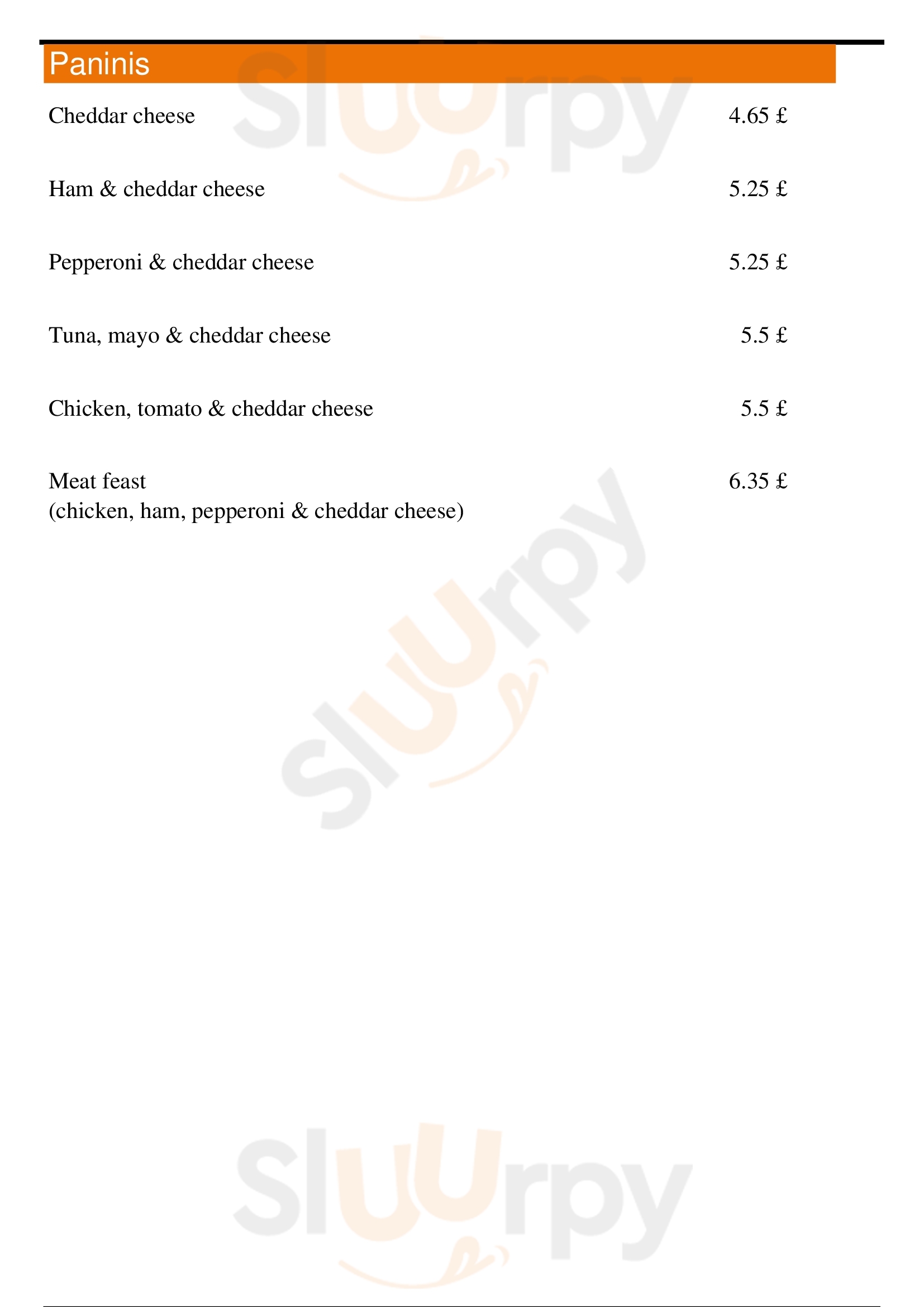 Paninis

Cheddar cheese 4.65 £

Ham & cheddar cheese 5.25 £

Pepperoni & cheddar cheese 5.25 £

Tuna, mayo & cheddar cheese 5.5 £

Chicken, tomato & cheddar cheese 5.5 £

Meat feast 6.35 £
(chicken, ham, pepperoni & cheddar cheese)

Sluurpy